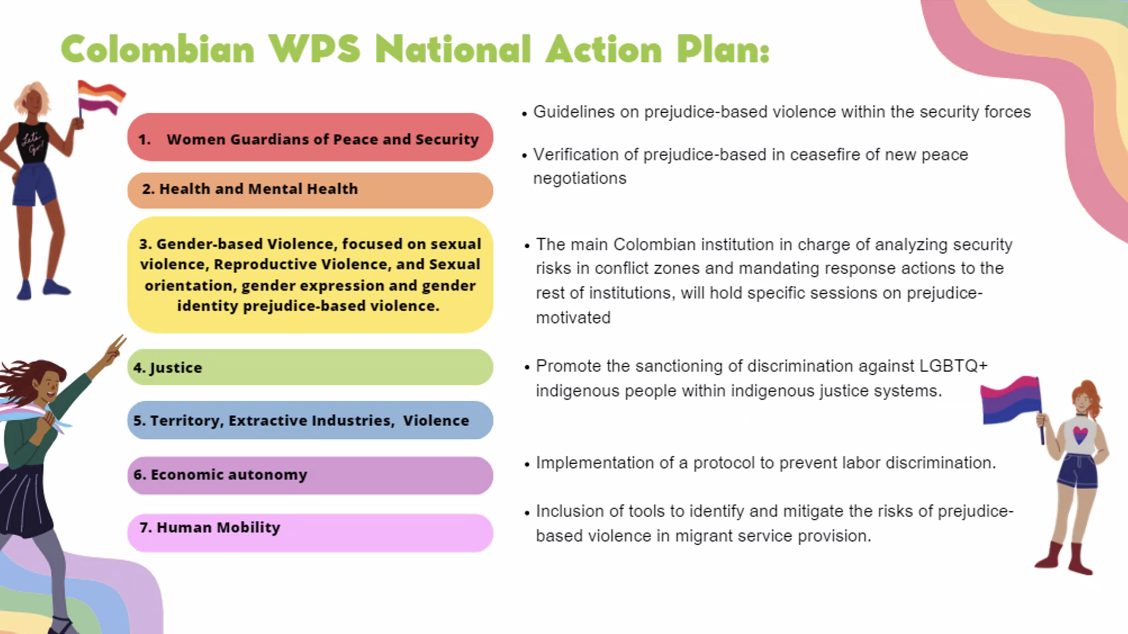 Colombian WPS National Action Plan:

1. Women Guardians of Peace and Security

2. Health and Mental Health

3. Gender-based Violence, focused on sexual violence, Reproductive Violence, and Sexual orientation, gender expression and gender identity prejudice-based violence.

4. Justice

5. Territory, Extractive Industries, Violence

6. Economic autonomy

7. Human Mobility

• Guidelines on prejudice-based violence within the security forces

• Verification of prejudice-based in ceasefire of new peace negotiations

• The main Colombian institution in charge of analyzing security risks in conflict zones and mandating response actions to the rest of institutions, will hold specific sessions on prejudice-motivated

• Promote the sanctioning of discrimination against LGBTQ+ indigenous people within indigenous justice systems.

• Implementation of a protocol to prevent labor discrimination.

• Inclusion of tools to identify and mitigate the risks of prejudice-based violence in migrant service provision.